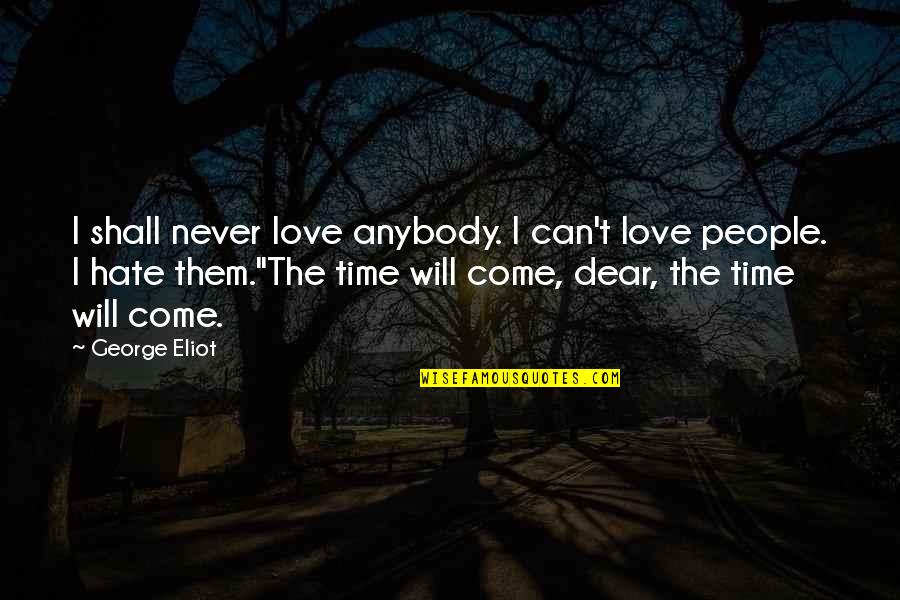 I shall never love anybody. I can't love people. I hate them."The time will come, dear, the time will come.

~ George Eliot

WISEFAMOUSQUOTES.COM